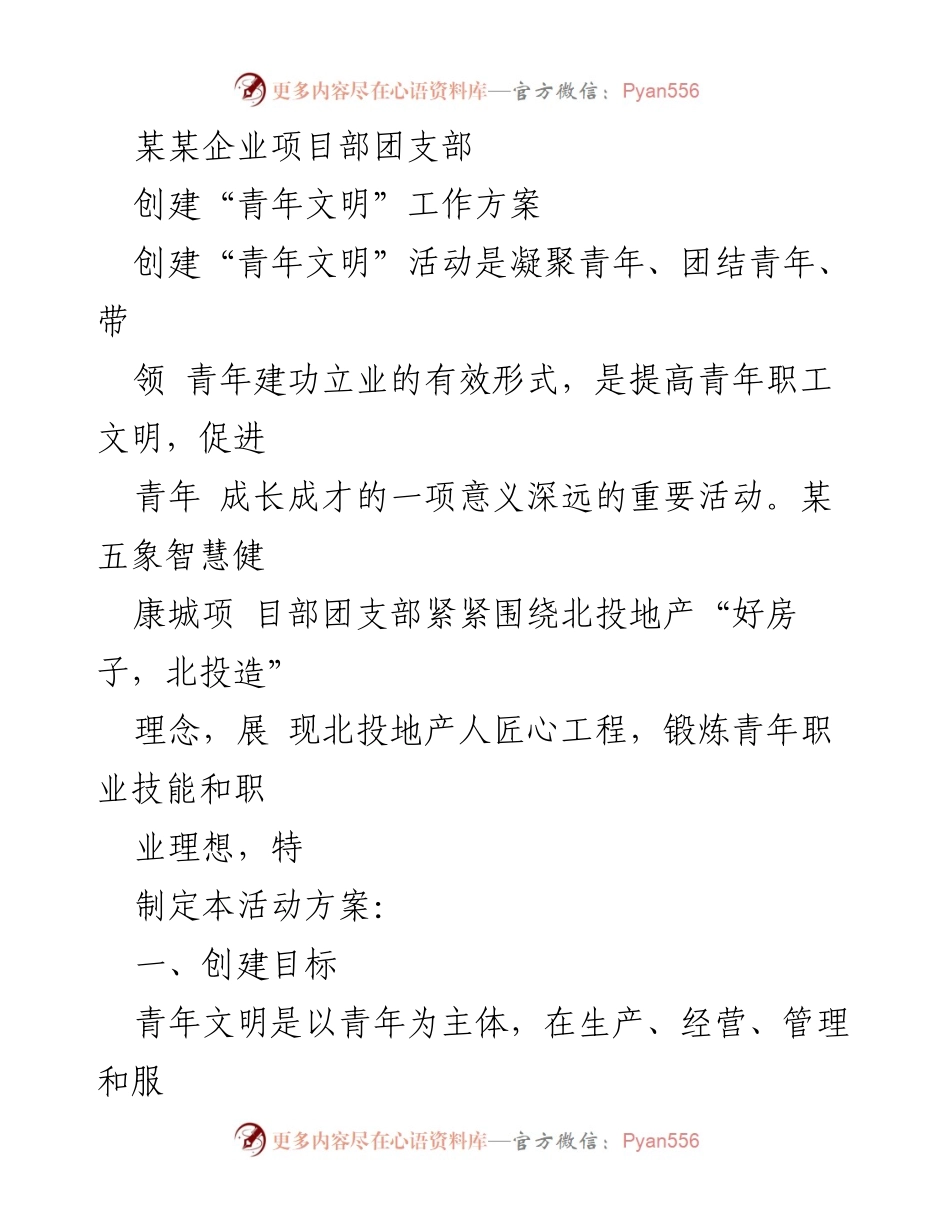 更多内容尽在心语资料库—官方微信：Pyan556

某某企业项目部团支部

创建“青年文明”工作方案

创建“青年文明”活动是凝聚青年、团结青年、带

领 青年建功立业的有效形式，是提高青年职工文明，促进

青年 成长成才的一项意义深远的重要活动。某五象智慧健

康城项 目部团支部紧紧围绕北投地产“好房子，北投造”

理念，展 现北投地产人匠心工程，锻炼青年职业技能和职

业理想，特

制定本活动方案：

一、创建目标

青年文明是以青年为主体，在生产、经营、管理和服

更多内容尽在心语资料库—官方微信：Pyan556